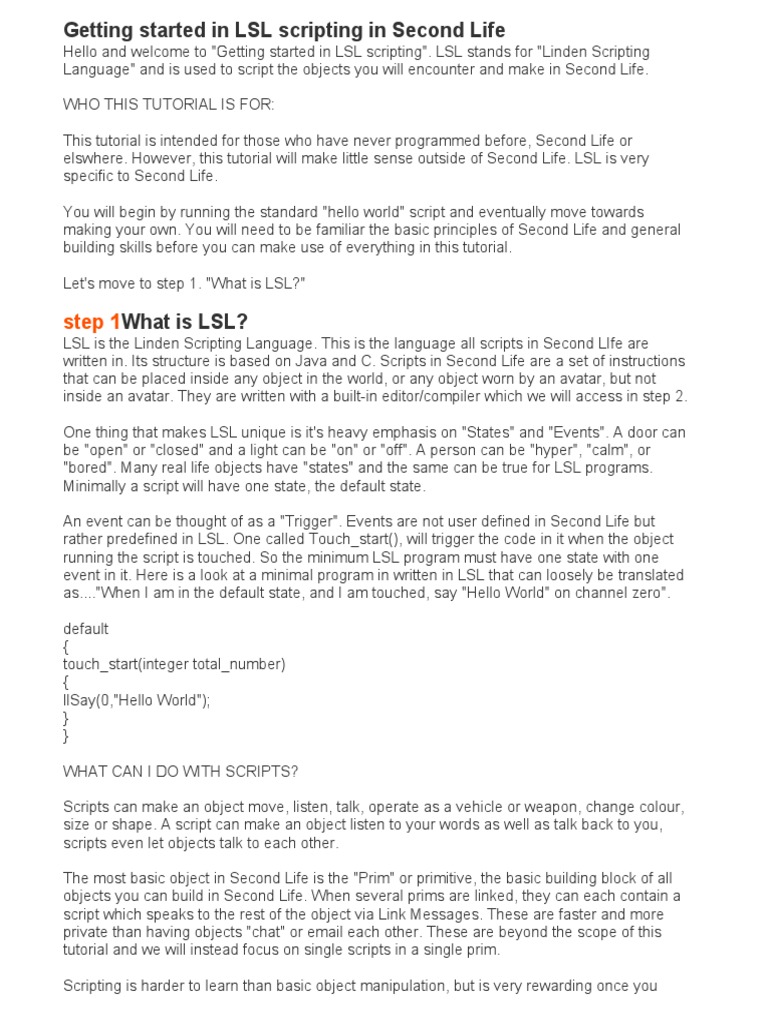 Getting started in LSL scripting in Second Life

Hello and welcome to "Getting started in LSL scripting". LSL stands for "Linden Scripting Language" and is used to script the objects you will encounter and make in Second Life.

WHO THIS TUTORIAL IS FOR:

This tutorial is intended for those who have never programmed before, Second Life or elswhere. However, this tutorial will make little sense outside of Second Life. LSL is very specific to Second Life.

You will begin by running the standard "hello world" script and eventually move towards making your own. You will need to be familiar the basic principles of Second Life and general building skills before you can make use of everything in this tutorial.

Let's move to step 1. "What is LSL?"

step 1What is LSL?

LSL is the Linden Scripting Language. This is the language all scripts in Second LIfe are written in. Its structure is based on Java and C. Scripts in Second Life are a set of instructions that can be placed inside any object in the world, or any object worn by an avatar, but not inside an avatar. They are written with a built-in editor/compiler which we will access in step 2.

One thing that makes LSL unique is it's heavy emphasis on "States" and "Events". A door can be "open" or "closed" and a light can be "on" or "off". A person can be "hyper", "calm", or "bored". Many real life objects have "states" and the same can be true for LSL programs. Minimally a script will have one state, the default state.

An event can be thought of as a "Trigger". Events are not user defined in Second Life but rather predefined in LSL. One called Touch_start(), will trigger the code in it when the object running the script is touched. So the minimum LSL program must have one state with one event in it. Here is a look at a minimal program in written in LSL that can loosely be translated as...."When I am in the default state, and I am touched, say "Hello World" on channel zero".

default
{
touch_start(integer total_number)
{
llSay(0,"Hello World");
}
}

WHAT CAN I DO WITH SCRIPTS?

Scripts can make an object move, listen, talk, operate as a vehicle or weapon, change colour, size or shape. A script can make an object listen to your words as well as talk back to you, scripts even let objects talk to each other.

The most basic object in Second Life is the "Prim" or primitive, the basic building block of all objects you can build in Second Life. When several prims are linked, they can each contain a script which speaks to the rest of the object via Link Messages. These are faster and more private than having objects "chat" or email each other. These are beyond the scope of this tutorial and we will instead focus on single scripts in a single prim.

Scripting is harder to learn than basic object manipulation, but is very rewarding once you